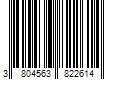 3 804563 822614